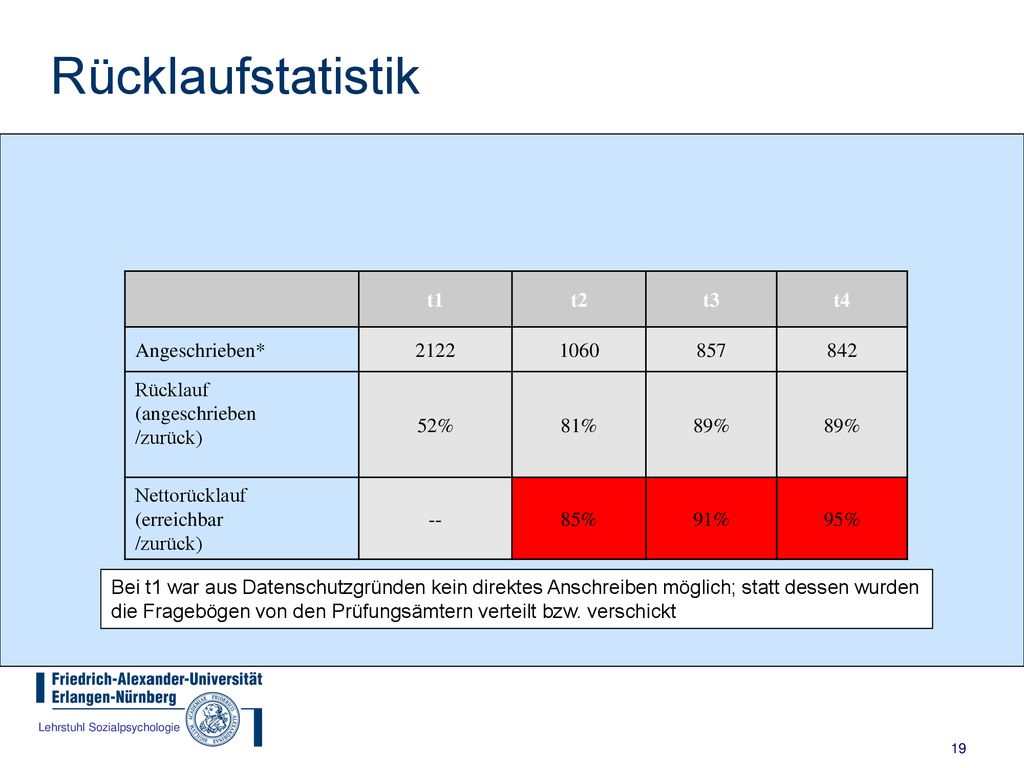 Rücklaufstatistik

| | t1 | t2 | t3 | t4 |
|---|---|---|---|---|
| Angeschrieben* | 2122 | 1060 | 857 | 842 |
| Rücklauf (angeschrieben /zurück) | 52% | 81% | 89% | 89% |
| Nettorücklauf (erreichbar /zurück) | -- | 85% | 91% | 95% |

Bei t1 war aus Datenschutzgründen kein direktes Anschreiben möglich; statt dessen wurden die Fragebögen von den Prüfungsämtern verteilt bzw. verschickt

Friedrich-Alexander-Universität Erlangen-Nürnberg

Lehrstuhl Sozialpsychologie

19